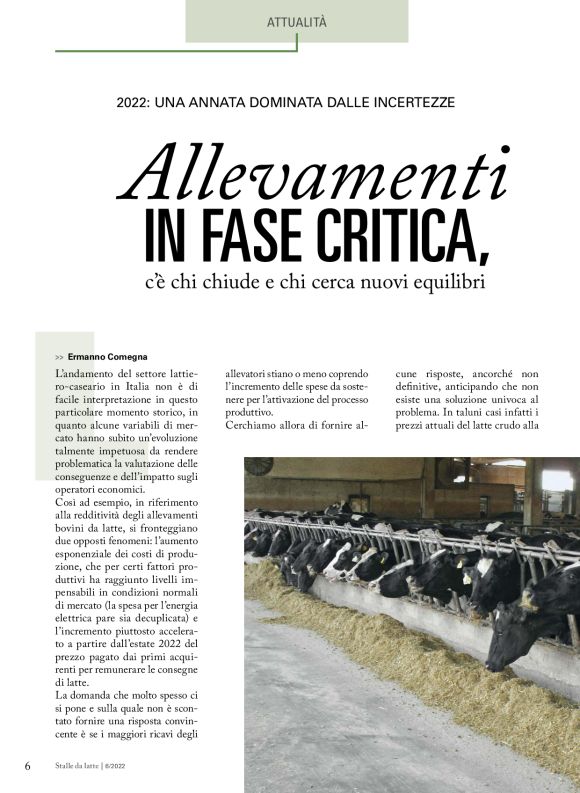 ATTUALITÀ

2022: UNA ANNATA DOMINATA DALLE INCERTEZZE

Allevamenti IN FASE CRITICA,

c'è chi chiude e chi cerca nuovi equilibri

>> Ermanno Comegna

L'andamento del settore lattiero-caseario in Italia non è di facile interpretazione in questo particolare momento storico, in quanto alcune variabili di mercato hanno subito un'evoluzione talmente impetuosa da rendere problematica la valutazione delle conseguenze e dell'impatto sugli operatori economici.
Così ad esempio, in riferimento alla redditività degli allevamenti bovini da latte, si fronteggiano due opposti fenomeni: l'aumento esponenziale dei costi di produzione, che per certi fattori produttivi ha raggiunto livelli impensabili in condizioni normali di mercato (la spesa per l'energia elettrica pare sia decuplicata) e l'incremento piuttosto accelerato a partire dall'estate 2022 del prezzo pagato dai primi acquirenti per remunerare le consegne di latte.
La domanda che molto spesso ci si pone e sulla quale non è scontato fornire una risposta convincente è se i maggiori ricavi degli allevatori stiano o meno coprendo l'incremento delle spese da sostenere per l'attivazione del processo produttivo.
Cerchiamo allora di fornire alcune risposte, ancorché non definitive, anticipando che non esiste una soluzione univoca al problema. In taluni casi infatti i prezzi attuali del latte crudo alla

6 Stalle da latte | 6/2022